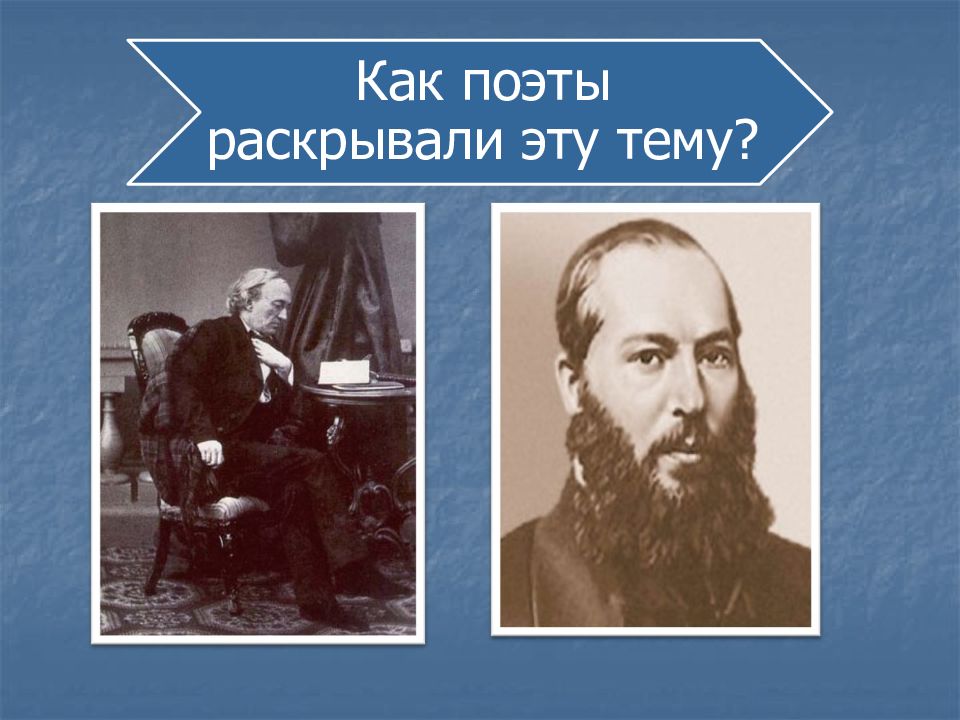 Как поэты раскрывали эту тему?